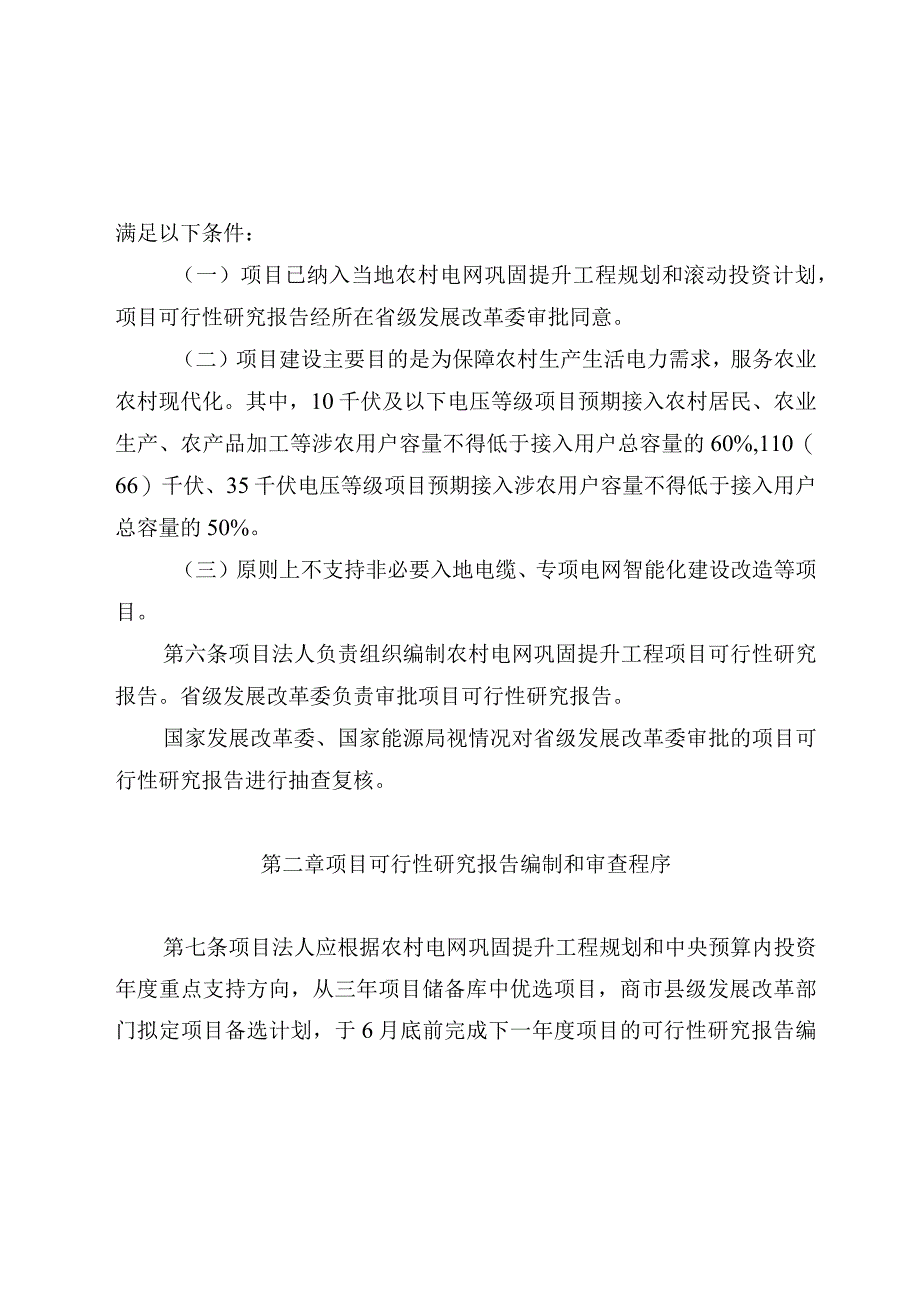 满足以下条件：

（一）项目已纳入当地农村电网巩固提升工程规划和滚动投资计划，项目可行性研究报告经所在省级发展改革委审批同意。

（二）项目建设主要目的是为保障农村生产生活电力需求，服务农业农村现代化。其中，10千伏及以下电压等级项目预期接入农村居民、农业生产、农产品加工等涉农用户容量不得低于接入用户总容量的60%,110（66）千伏、35千伏电压等级项目预期接入涉农用户容量不得低于接入用户总容量的50%。

（三）原则上不支持非必要入地电缆、专项电网智能化建设改造等项目。

第六条项目法人负责组织编制农村电网巩固提升工程项目可行性研究报告。省级发展改革委负责审批项目可行性研究报告。

国家发展改革委、国家能源局视情况对省级发展改革委审批的项目可行性研究报告进行抽查复核。

第二章项目可行性研究报告编制和审查程序

第七条项目法人应根据农村电网巩固提升工程规划和中央预算内投资年度重点支持方向，从三年项目储备库中优选项目，商市县级发展改革部门拟定项目备选计划，于6月底前完成下一年度项目的可行性研究报告编